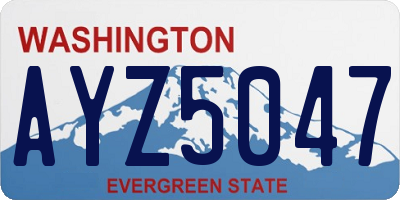 WASHINGTON

AYZ5047

EVERGREEN STATE